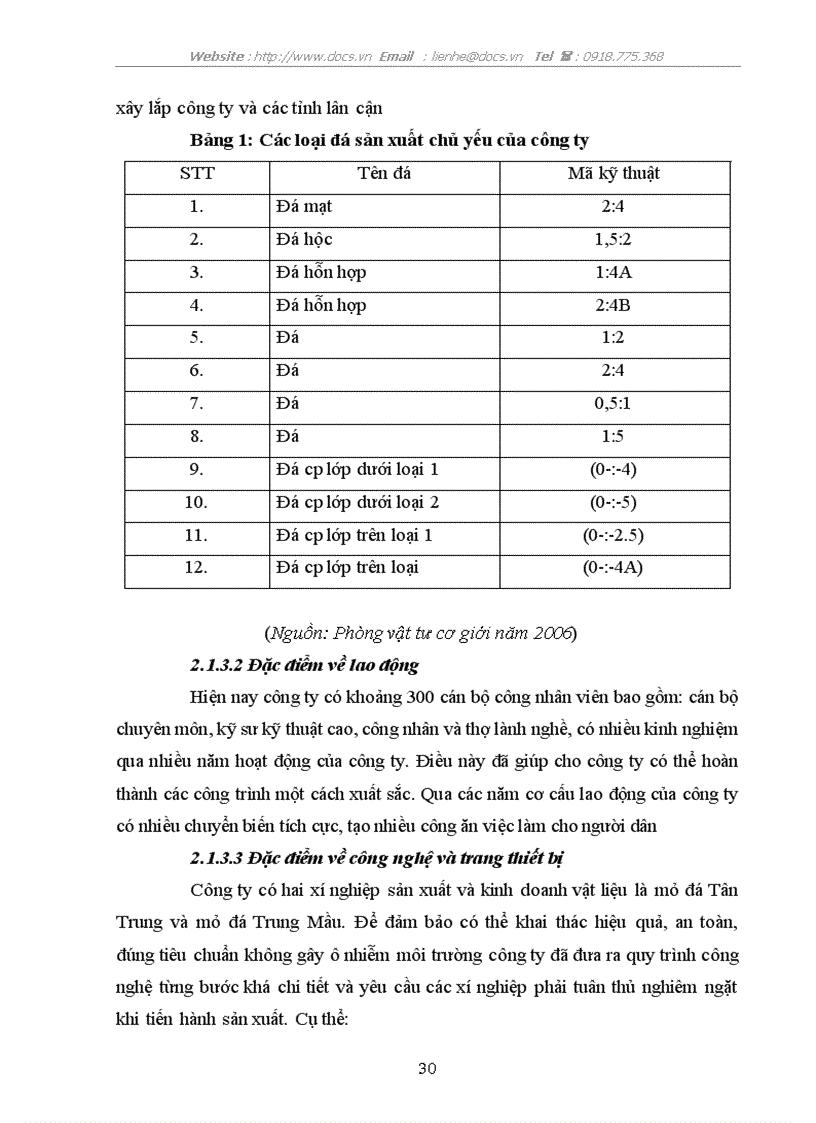 Website : http://www.docs.vn Email : lienhe@docs.vn Tel ☎ : 0918.775.368

xây lắp công ty và các tỉnh lân cận

Bảng 1: Các loại đá sản xuất chủ yếu của công ty

| STT | Tên đá | Mã kỹ thuật |
|---|---|---|
| 1. | Đá mạt | 2:4 |
| 2. | Đá hộc | 1,5:2 |
| 3. | Đá hỗn hợp | 1:4A |
| 4. | Đá hỗn hợp | 2:4B |
| 5. | Đá | 1:2 |
| 6. | Đá | 2:4 |
| 7. | Đá | 0,5:1 |
| 8. | Đá | 1:5 |
| 9. | Đá cp lớp dưới loại 1 | (0-:-4) |
| 10. | Đá cp lớp dưới loại 2 | (0-:-5) |
| 11. | Đá cp lớp trên loại 1 | (0-:-2.5) |
| 12. | Đá cp lớp trên loại | (0-:-4A) |

(Nguồn: Phòng vật tư cơ giới năm 2006)

2.1.3.2 Đặc điểm về lao động

Hiện nay công ty có khoảng 300 cán bộ công nhân viên bao gồm: cán bộ chuyên môn, kỹ sư kỹ thuật cao, công nhân và thợ lành nghề, có nhiều kinh nghiệm qua nhiều năm hoạt động của công ty. Điều này đã giúp cho công ty có thể hoàn thành các công trình một cách xuất sắc. Qua các năm cơ cấu lao động của công ty có nhiều chuyển biến tích cực, tạo nhiều công ăn việc làm cho người dân

2.1.3.3 Đặc điểm về công nghệ và trang thiết bị

Công ty có hai xí nghiệp sản xuất và kinh doanh vật liệu là mỏ đá Tân Trung và mỏ đá Trung Mầu. Để đảm bảo có thể khai thác hiệu quả, an toàn, đúng tiêu chuẩn không gây ô nhiễm môi trường công ty đã đưa ra quy trình công nghệ từng bước khá chi tiết và yêu cầu các xí nghiệp phải tuân thủ nghiêm ngặt khi tiến hành sản xuất. Cụ thể:

30